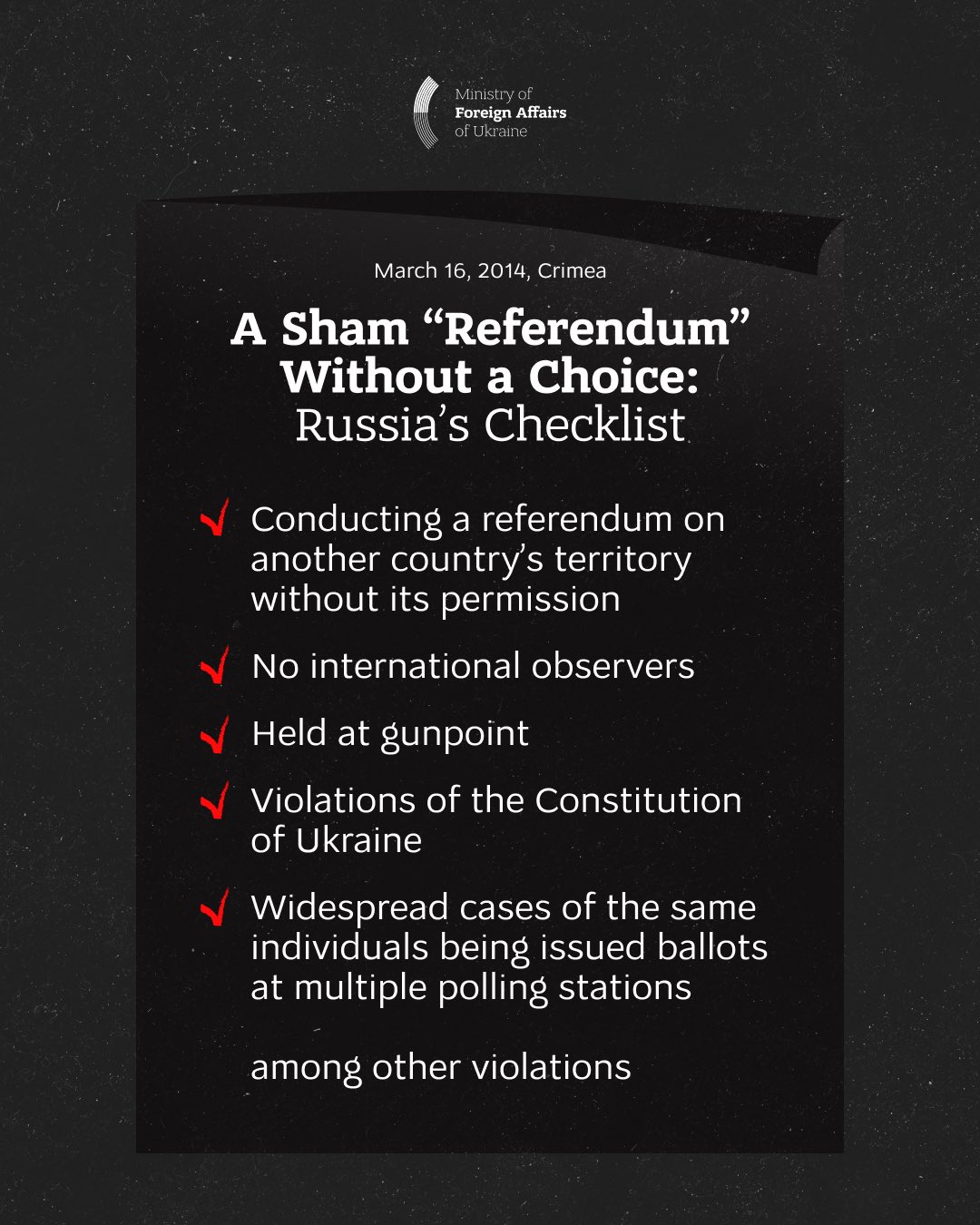 Ministry of
Foreign Affairs
of Ukraine

March 16, 2014, Crimea

A Sham “Referendum” Without a Choice: Russia’s Checklist

✓ Conducting a referendum on another country’s territory without its permission

✓ No international observers

✓ Held at gunpoint

✓ Violations of the Constitution of Ukraine

✓ Widespread cases of the same individuals being issued ballots at multiple polling stations

among other violations